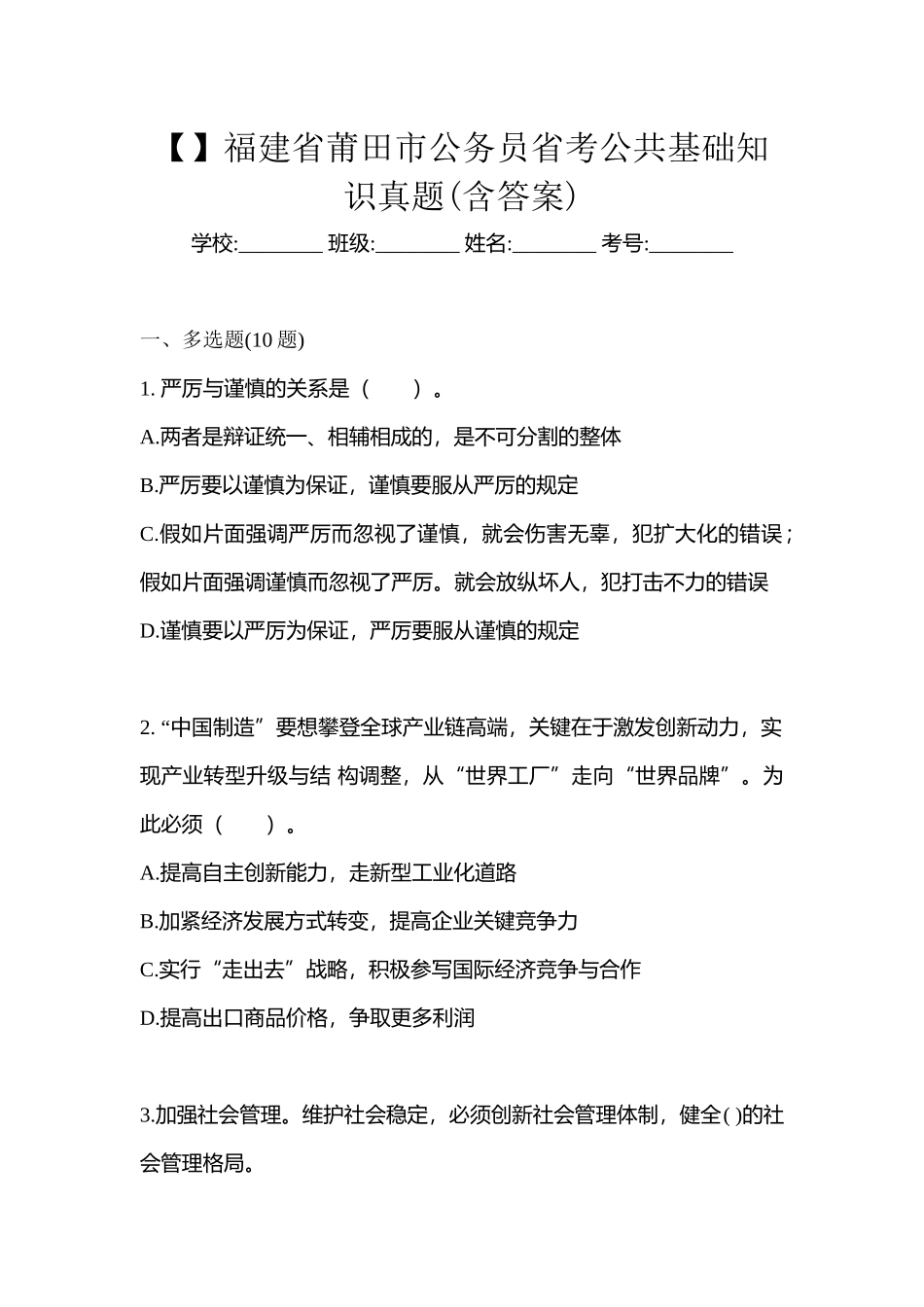 【】福建省莆田市公务员省考公共基础知识真题(含答案)

学校:________ 班级:________ 姓名:________ 考号:________

一、多选题(10 题)

1. 严厉与谨慎的关系是（　　）。

A.两者是辩证统一、相辅相成的，是不可分割的整体

B.严厉要以谨慎为保证，谨慎要服从严厉的规定

C.假如片面强调严厉而忽视了谨慎，就会伤害无辜，犯扩大化的错误；假如片面强调谨慎而忽视了严厉。就会放纵坏人，犯打击不力的错误

D.谨慎要以严厉为保证，严厉要服从谨慎的规定

2. “中国制造”要想攀登全球产业链高端，关键在于激发创新动力，实现产业转型升级与结 构调整，从“世界工厂”走向“世界品牌”。为此必须（　　）。

A.提高自主创新能力，走新型工业化道路

B.加紧经济发展方式转变，提高企业关键竞争力

C.实行“走出去”战略，积极参写国际经济竞争与合作

D.提高出口商品价格，争取更多利润

3.加强社会管理。维护社会稳定，必须创新社会管理体制，健全( )的社会管理格局。